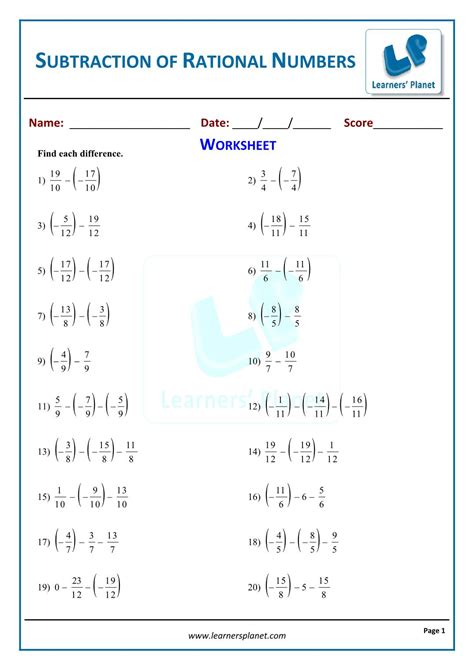 SUBTRACTION OF RATIONAL NUMBERS

LP
Learners' Planet

Name: ____________________ Date: ____/____/______ Score___________

WORKSHEET

Find each difference.

1) $\frac{19}{10} - \left(-\frac{17}{10}\right)$

2) $\frac{3}{4} - \left(-\frac{7}{4}\right)$

3) $\left(-\frac{5}{12}\right) - \frac{19}{12}$

4) $\left(-\frac{18}{11}\right) - \frac{15}{11}$

5) $\left(-\frac{17}{12}\right) - \left(-\frac{17}{12}\right)$

6) $\frac{11}{6} - \left(-\frac{11}{6}\right)$

7) $\left(-\frac{13}{8}\right) - \left(-\frac{3}{8}\right)$

8) $\left(-\frac{8}{5}\right) - \frac{8}{5}$

9) $\left(-\frac{4}{9}\right) - \frac{7}{9}$

10) $\frac{9}{7} - \frac{10}{7}$

11) $\frac{5}{9} - \left(-\frac{7}{9}\right) - \left(-\frac{5}{9}\right)$

12) $\left(-\frac{1}{11}\right) - \left(-\frac{14}{11}\right) - \left(-\frac{16}{11}\right)$

13) $\left(-\frac{3}{8}\right) - \left(-\frac{15}{8}\right) - \frac{11}{8}$

14) $\frac{19}{12} - \left(-\frac{19}{12}\right) - \frac{1}{12}$

15) $\frac{1}{10} - \left(-\frac{9}{10}\right) - \frac{13}{10}$

16) $\left(-\frac{11}{6}\right) - 6 - \frac{5}{6}$

17) $\left(-\frac{4}{7}\right) - \frac{3}{7} - \frac{13}{7}$

18) $\left(-\frac{4}{5}\right) - \left(-\frac{8}{5}\right) - \frac{9}{5}$

19) $0 - \frac{23}{12} - \left(-\frac{19}{12}\right)$

20) $\left(-\frac{15}{8}\right) - 5 - \frac{15}{8}$

Learners' Planet

www.learnersplanet.com

Page 1